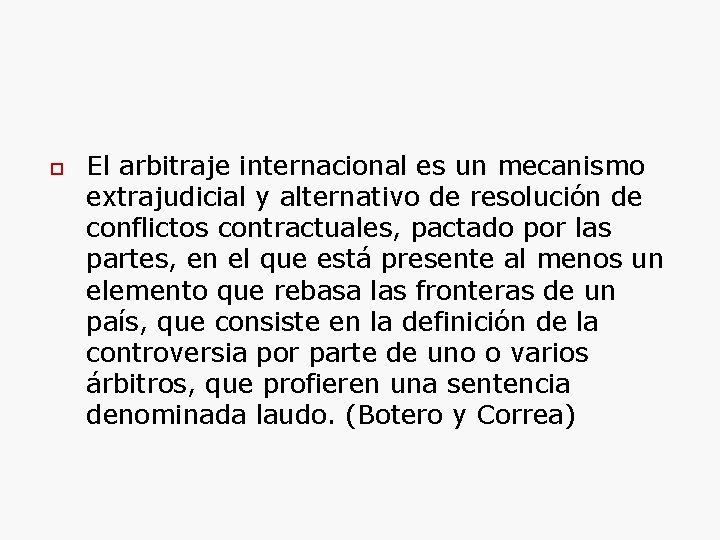 El arbitraje internacional es un mecanismo extrajudicial y alternativo de resolución de conflictos contractuales, pactado por las partes, en el que está presente al menos un elemento que rebasa las fronteras de un país, que consiste en la definición de la controversia por parte de uno o varios árbitros, que profieren una sentencia denominada laudo. (Botero y Correa)